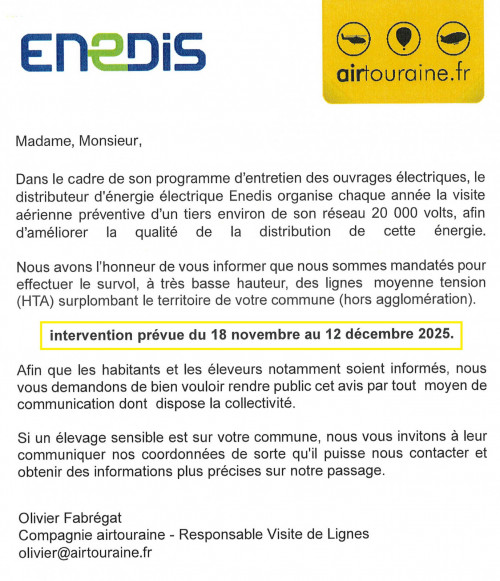 ENEDIS

airtouraine.fr

Madame, Monsieur,

Dans le cadre de son programme d'entretien des ouvrages électriques, le distributeur d'énergie électrique Enedis organise chaque année la visite aérienne préventive d'un tiers environ de son réseau 20 000 volts, afin d'améliorer la qualité de la distribution de cette énergie.

Nous avons l'honneur de vous informer que nous sommes mandatés pour effectuer le survol, à très basse hauteur, des lignes moyenne tension (HTA) surplombant le territoire de votre commune (hors agglomération).

intervention prévue du 18 novembre au 12 décembre 2025.

Afin que les habitants et les éleveurs notamment soient informés, nous vous demandons de bien vouloir rendre public cet avis par tout moyen de communication dont dispose la collectivité.

Si un élevage sensible est sur votre commune, nous vous invitons à leur communiquer nos coordonnées de sorte qu'il puisse nous contacter et obtenir des informations plus précises sur notre passage.

Olivier Fabrégat
Compagnie airtouraine - Responsable Visite de Lignes
olivier@airtouraine.fr